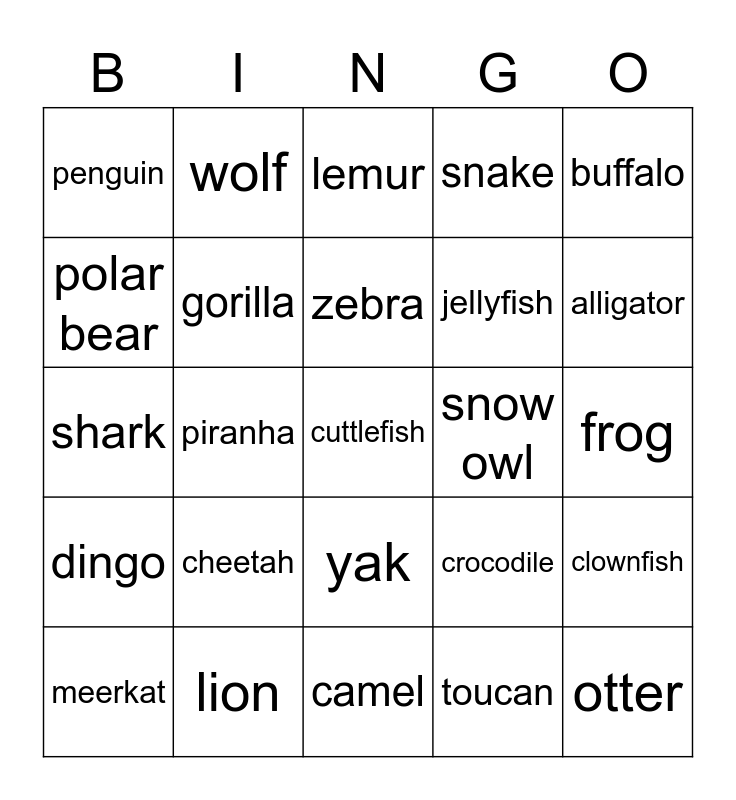 | B | I | N | G | O |
|---|---|---|---|---|
| penguin | wolf | lemur | snake | buffalo |
| polar bear | gorilla | zebra | jellyfish | alligator |
| shark | piranha | cuttlefish | snow owl | frog |
| dingo | cheetah | yak | crocodile | clownfish |
| meerkat | lion | camel | toucan | otter |